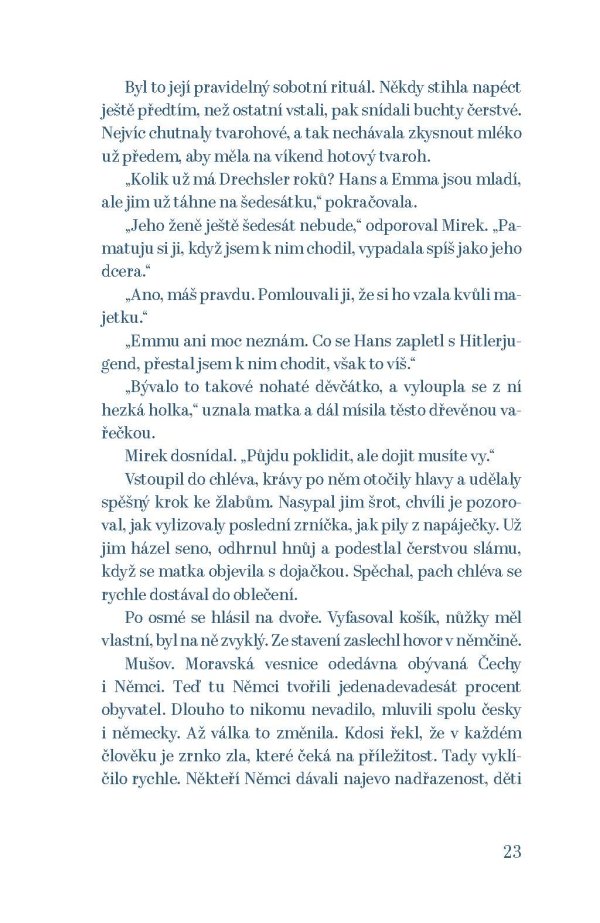 Byl to její pravidelný sobotní rituál. Někdy stihla napéct ještě předtím, než ostatní vstali, pak snídali buchty čerstvé. Nejvíc chutnaly tvarohové, a tak nechávala zkysnout mléko už předem, aby měla na víkend hotový tvaroh.

„Kolik už má Drechsler roků? Hans a Emma jsou mladí, ale jim už táhne na šedesátku," pokračovala.

„Jeho ženě ještě šedesát nebude," odporoval Mirek. „Pamatuju si ji, když jsem k nim chodil, vypadala spíš jako jeho dcera."

„Ano, máš pravdu. Pomlouvali ji, že si ho vzala kvůli majetku."

„Emmu ani moc neznám. Co se Hans zapletl s Hitlerjugend, přestal jsem k nim chodit, však to víš."

„Bývalo to takové nohaté děvčátko, a vyloupla se z ní hezká holka," uznala matka a dál mísila těsto dřevěnou vařečkou.

Mirek dosnídal. „Půjdu poklidit, ale dojit musíte vy."

Vstoupil do chléva, krávy po něm otočily hlavy a udělaly spěšný krok ke žlabům. Nasypal jim šrot, chvíli je pozoroval, jak vylizovaly poslední zrníčka, jak pily z napáječky. Už jim házel seno, odhrnul hnůj a podestlal čerstvou slámu, když se matka objevila s dojačkou. Spěchal, pach chléva se rychle dostával do oblečení.

Po osmé se hlásil na dvoře. Vyfasoval košík, nůžky měl vlastní, byl na ně zvyklý. Ze stavení zaslechl hovor v němčině.

Mušov. Moravská vesnice odedávna obývaná Čechy i Němci. Teď tu Němci tvořili jedenadevadesát procent obyvatel. Dlouho to nikomu nevadilo, mluvili spolu česky i německy. Až válka to změnila. Kdosi řekl, že v každém člověku je zrnko zla, které čeká na příležitost. Tady vyklíčilo rychle. Někteří Němci dávali najevo nadřazenost, děti

23